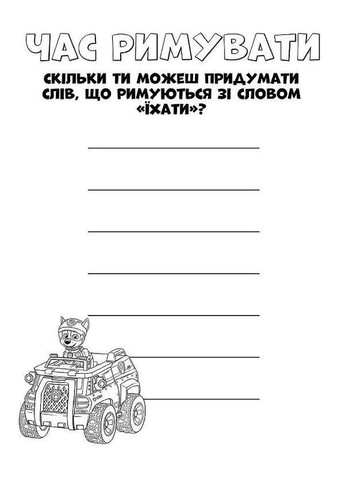 ЧАС РИМУВАТИ

СКІЛЬКИ ТИ МОЖЕШ ПРИДУМАТИ СЛІВ, ЩО РИМУЮТЬСЯ ЗІ СЛОВОМ «ЇХАТИ»?